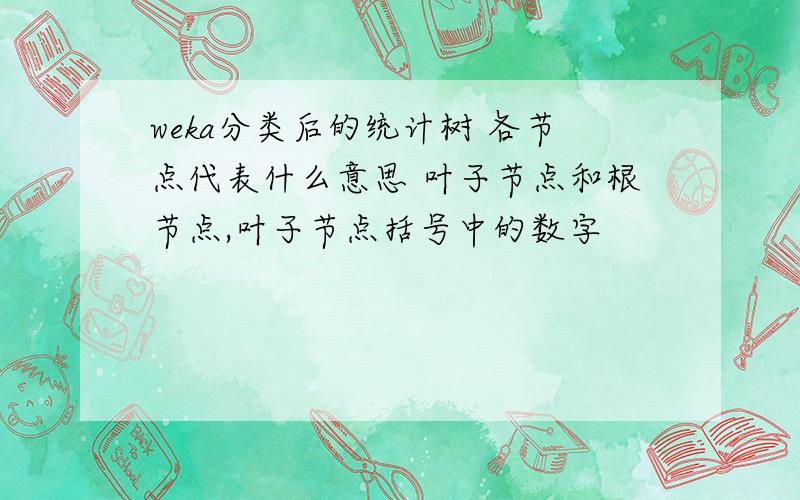 weka分类后的统计树 各节点代表什么意思 叶子节点和根节点,叶子节点括号中的数字

ABC

Back to School